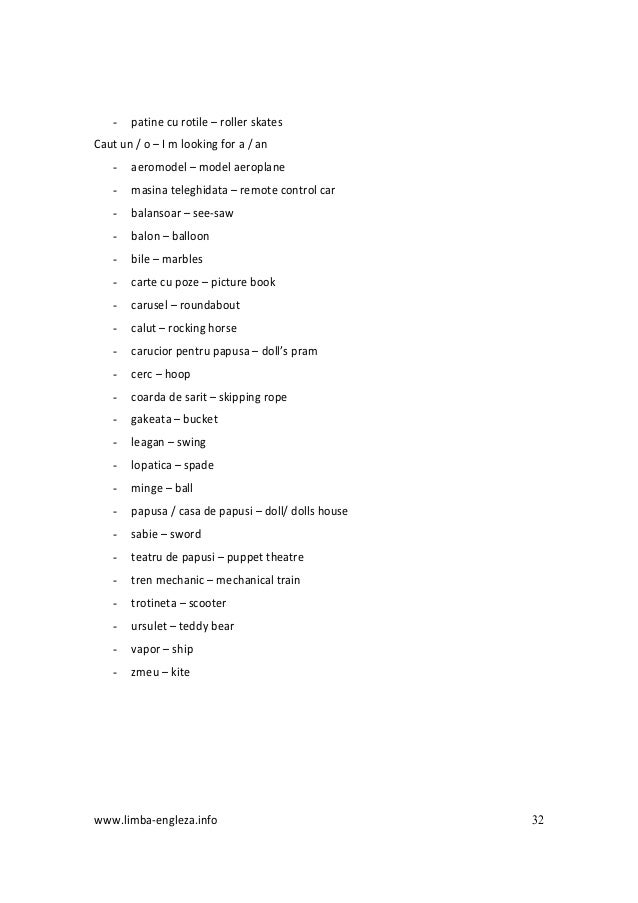 - patine cu rotile – roller skates

Caut un / o – I m looking for a / an

- aeromodel – model aeroplane
- masina teleghidata – remote control car
- balansoar – see-saw
- balon – balloon
- bile – marbles
- carte cu poze – picture book
- carusel – roundabout
- calut – rocking horse
- carucior pentru papusa – doll's pram
- cerc – hoop
- coarda de sarit – skipping rope
- gakeata – bucket
- leagan – swing
- lopatica – spade
- minge – ball
- papusa / casa de papusi – doll/ dolls house
- sabie – sword
- teatru de papusi – puppet theatre
- tren mechanic – mechanical train
- trotineta – scooter
- ursulet – teddy bear
- vapor – ship
- zmeu – kite

www.limba-engleza.info

32